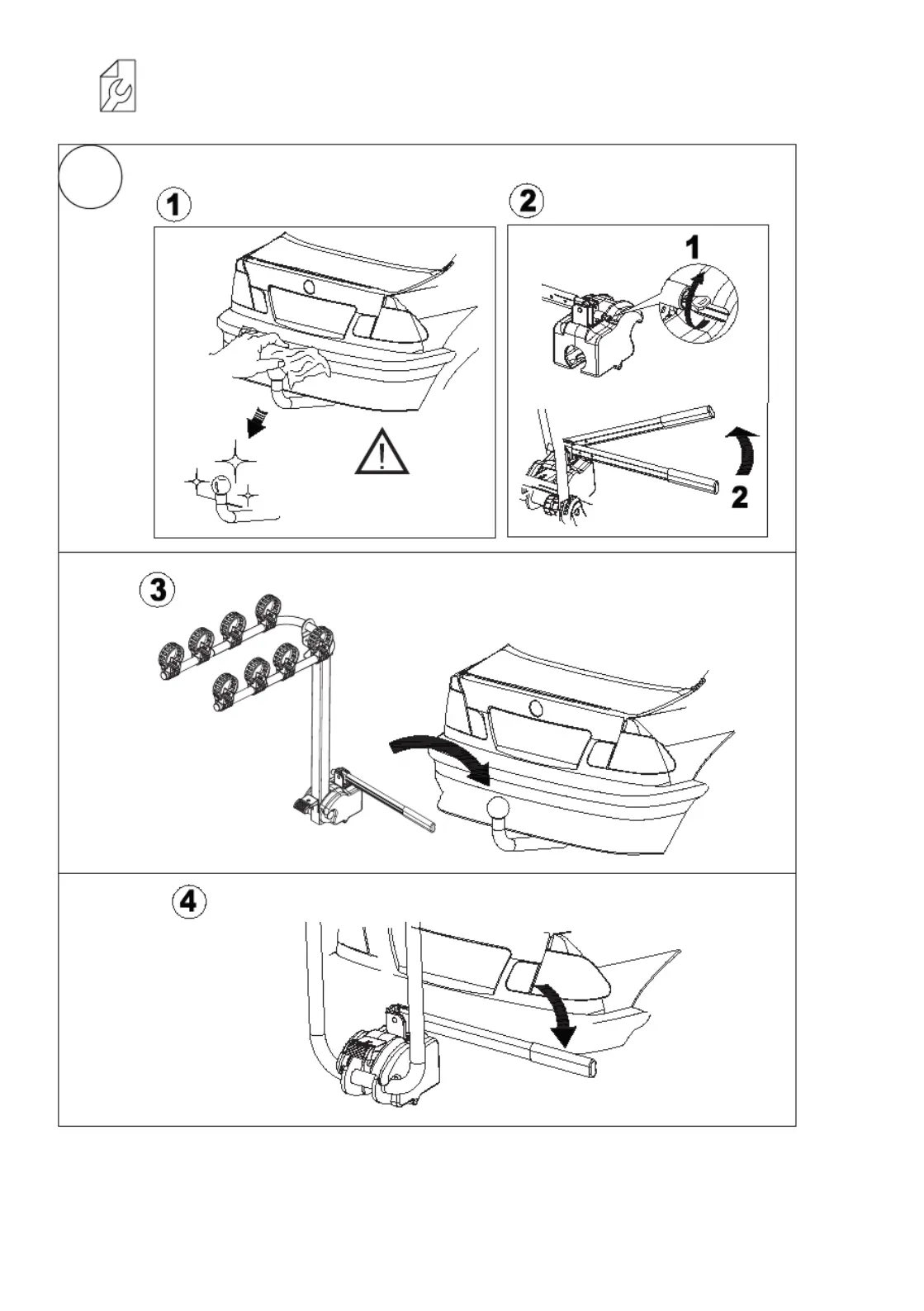 1

2

1

2

3

4